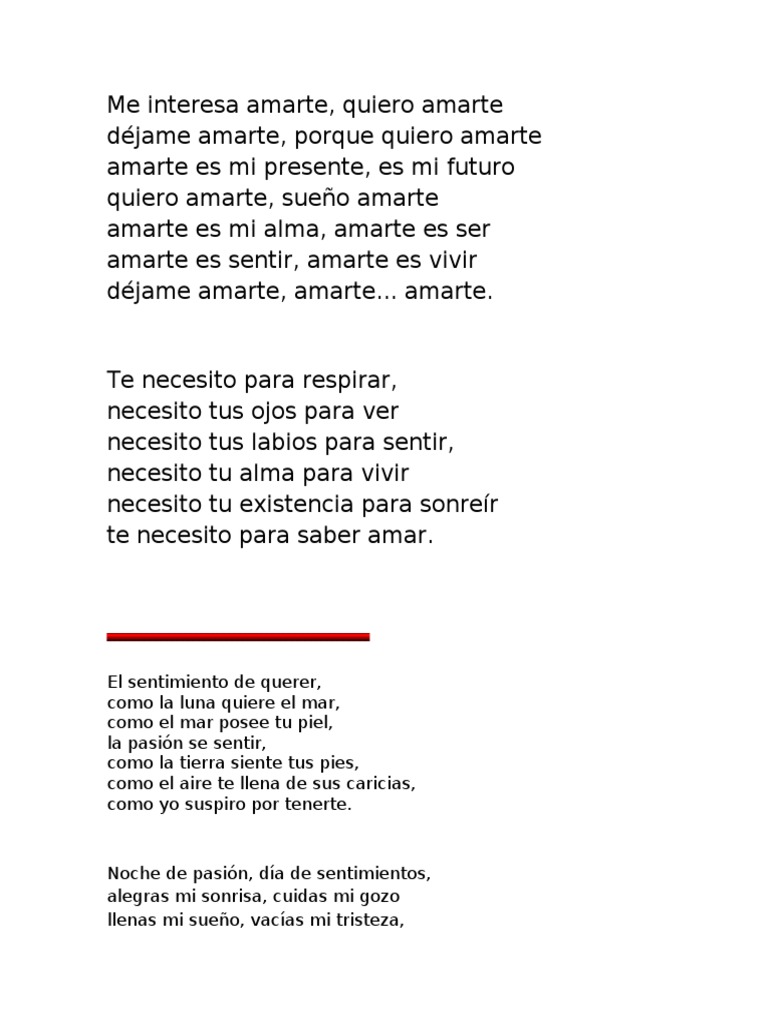 Me interesa amarte, quiero amarte
déjame amarte, porque quiero amarte
amarte es mi presente, es mi futuro
quiero amarte, sueño amarte
amarte es mi alma, amarte es ser
amarte es sentir, amarte es vivir
déjame amarte, amarte... amarte.

Te necesito para respirar,
necesito tus ojos para ver
necesito tus labios para sentir,
necesito tu alma para vivir
necesito tu existencia para sonreír
te necesito para saber amar.

El sentimiento de querer,
como la luna quiere el mar,
como el mar posee tu piel,
la pasión se sentir,
como la tierra siente tus pies,
como el aire te llena de sus caricias,
como yo suspiro por tenerte.

Noche de pasión, día de sentimientos,
alegras mi sonrisa, cuidas mi gozo
llenas mi sueño, vacías mi tristeza,